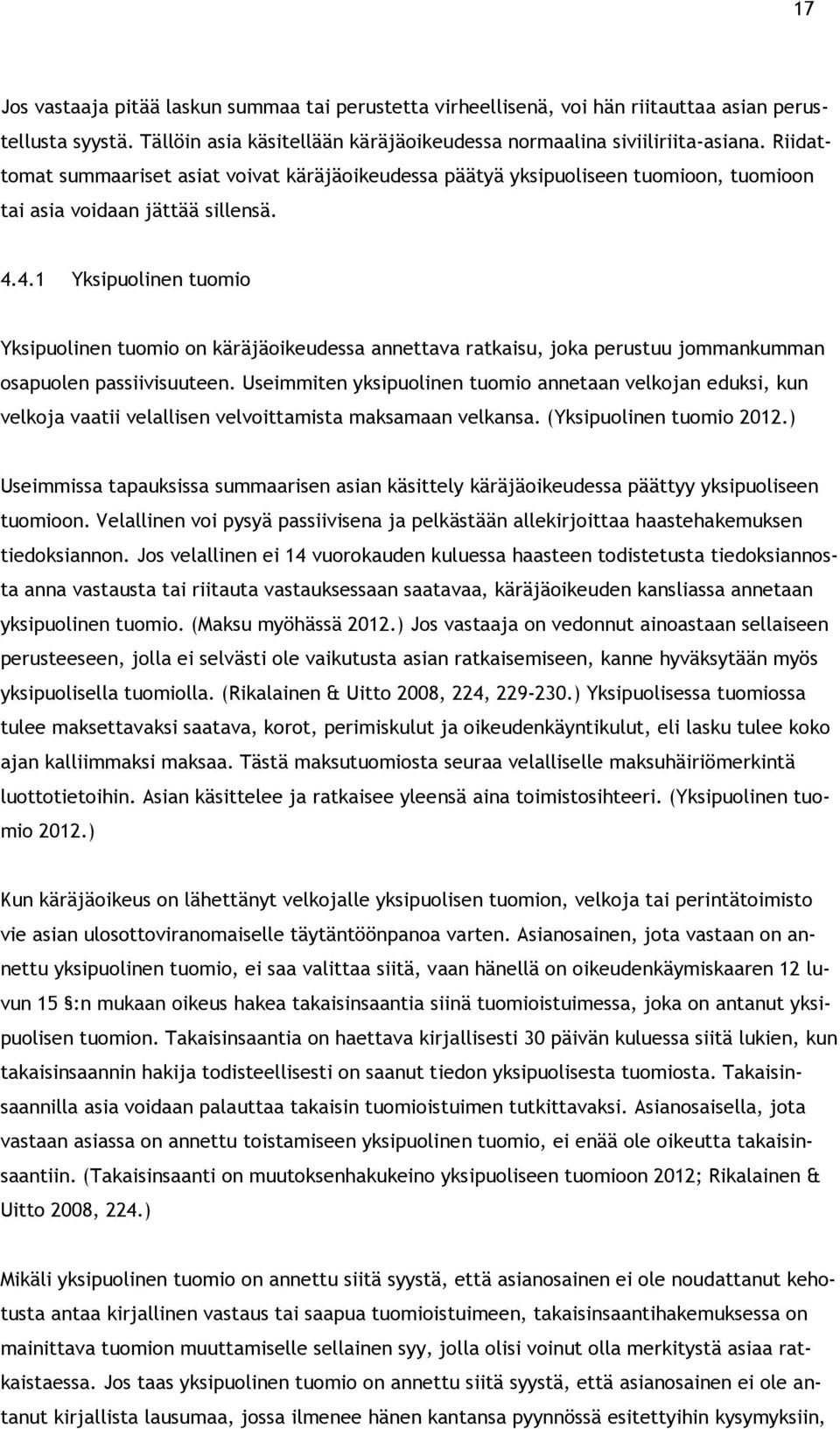 17

Jos vastaaja pitää laskun summaa tai perustetta virheellisenä, voi hän riitauttaa asian perustellusta syystä. Tällöin asia käsitellään käräjäoikeudessa normaalina siviiliriita-asiana. Riidattomat summaariset asiat voivat käräjäoikeudessa päätyä yksipuoliseen tuomioon, tuomioon tai asia voidaan jättää sillensä.

4.4.1 Yksipuolinen tuomio

Yksipuolinen tuomio on käräjäoikeudessa annettava ratkaisu, joka perustuu jommankumman osapuolen passiivisuuteen. Useimmiten yksipuolinen tuomio annetaan velkojan eduksi, kun velkoja vaatii velallisen velvoittamista maksamaan velkansa. (Yksipuolinen tuomio 2012.)

Useimmissa tapauksissa summaarisen asian käsittely käräjäoikeudessa päättyy yksipuoliseen tuomioon. Velallinen voi pysyä passiivisena ja pelkästään allekirjoittaa haastehakemuksen tiedoksiannon. Jos velallinen ei 14 vuorokauden kuluessa haasteen todistetusta tiedoksiannosta anna vastausta tai riitauta vastauksessaan saatavaa, käräjäoikeuden kansliassa annetaan yksipuolinen tuomio. (Maksu myöhässä 2012.) Jos vastaaja on vedonnut ainoastaan sellaiseen perusteeseen, jolla ei selvästi ole vaikutusta asian ratkaisemiseen, kanne hyväksytään myös yksipuolisella tuomiolla. (Rikalainen & Uitto 2008, 224, 229-230.) Yksipuolisessa tuomiossa tulee maksettavaksi saatava, korot, perimiskulut ja oikeudenkäyntikulut, eli lasku tulee koko ajan kalliimmaksi maksaa. Tästä maksutuomiosta seuraa velalliselle maksuhäiriömerkintä luottotietoihin. Asian käsittelee ja ratkaisee yleensä aina toimistosihteeri. (Yksipuolinen tuomio 2012.)

Kun käräjäoikeus on lähettänyt velkojalle yksipuolisen tuomion, velkoja tai perintätoimisto vie asian ulosottoviranomaiselle täytäntöönpanoa varten. Asianosainen, jota vastaan on annettu yksipuolinen tuomio, ei saa valittaa siitä, vaan hänellä on oikeudenkäymiskaaren 12 luvun 15 §:n mukaan oikeus hakea takaisinsaantia siinä tuomioistuimessa, joka on antanut yksipuolisen tuomion. Takaisinsaantia on haettava kirjallisesti 30 päivän kuluessa siitä lukien, kun takaisinsaannin hakija todisteellisesti on saanut tiedon yksipuolisesta tuomiosta. Takaisinsaannilla asia voidaan palauttaa takaisin tuomioistuimen tutkittavaksi. Asianosaisella, jota vastaan asiassa on annettu toistamiseen yksipuolinen tuomio, ei enää ole oikeutta takaisinsaantiin. (Takaisinsaanti on muutoksenhakukeino yksipuoliseen tuomioon 2012; Rikalainen & Uitto 2008, 224.)

Mikäli yksipuolinen tuomio on annettu siitä syystä, että asianosainen ei ole noudattanut kehotusta antaa kirjallinen vastaus tai saapua tuomioistuimeen, takaisinsaantihakemuksessa on mainittava tuomion muuttamiselle sellainen syy, jolla olisi voinut olla merkitystä asiaa ratkaistaessa. Jos taas yksipuolinen tuomio on annettu siitä syystä, että asianosainen ei ole antanut kirjallista lausumaa, jossa ilmenee hänen kantansa pyynnössä esitettyihin kysymyksiin,